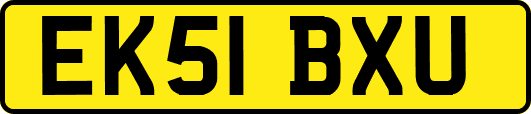 EK51 BXU